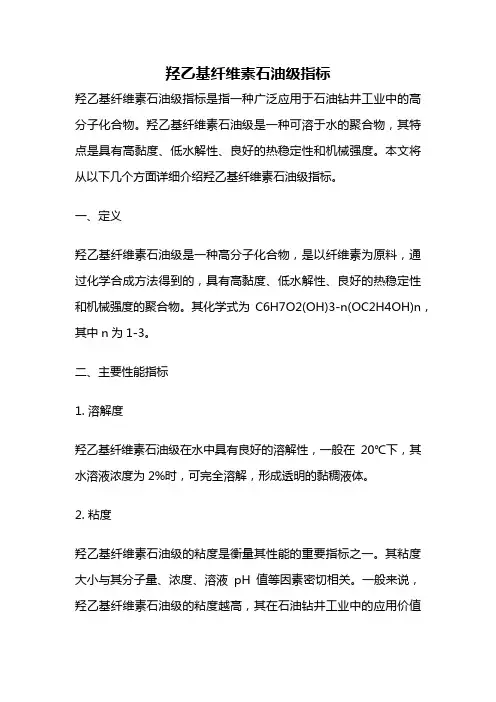 羟乙基纤维素石油级指标

羟乙基纤维素石油级指标是指一种广泛应用于石油钻井工业中的高分子化合物。羟乙基纤维素石油级是一种可溶于水的聚合物，其特点是具有高黏度、低水解性、良好的热稳定性和机械强度。本文将从以下几个方面详细介绍羟乙基纤维素石油级指标。

一、定义

羟乙基纤维素石油级是一种高分子化合物，是以纤维素为原料，通过化学合成方法得到的，具有高黏度、低水解性、良好的热稳定性和机械强度的聚合物。其化学式为 C6H7O2(OH)3-n(OC2H4OH)n，其中 n 为 1-3。

二、主要性能指标

1. 溶解度

羟乙基纤维素石油级在水中具有良好的溶解性，一般在 20℃下，其水溶液浓度为 2%时，可完全溶解，形成透明的黏稠液体。

2. 粘度

羟乙基纤维素石油级的粘度是衡量其性能的重要指标之一。其粘度大小与其分子量、浓度、溶液 pH 值等因素密切相关。一般来说，羟乙基纤维素石油级的粘度越高，其在石油钻井工业中的应用价值